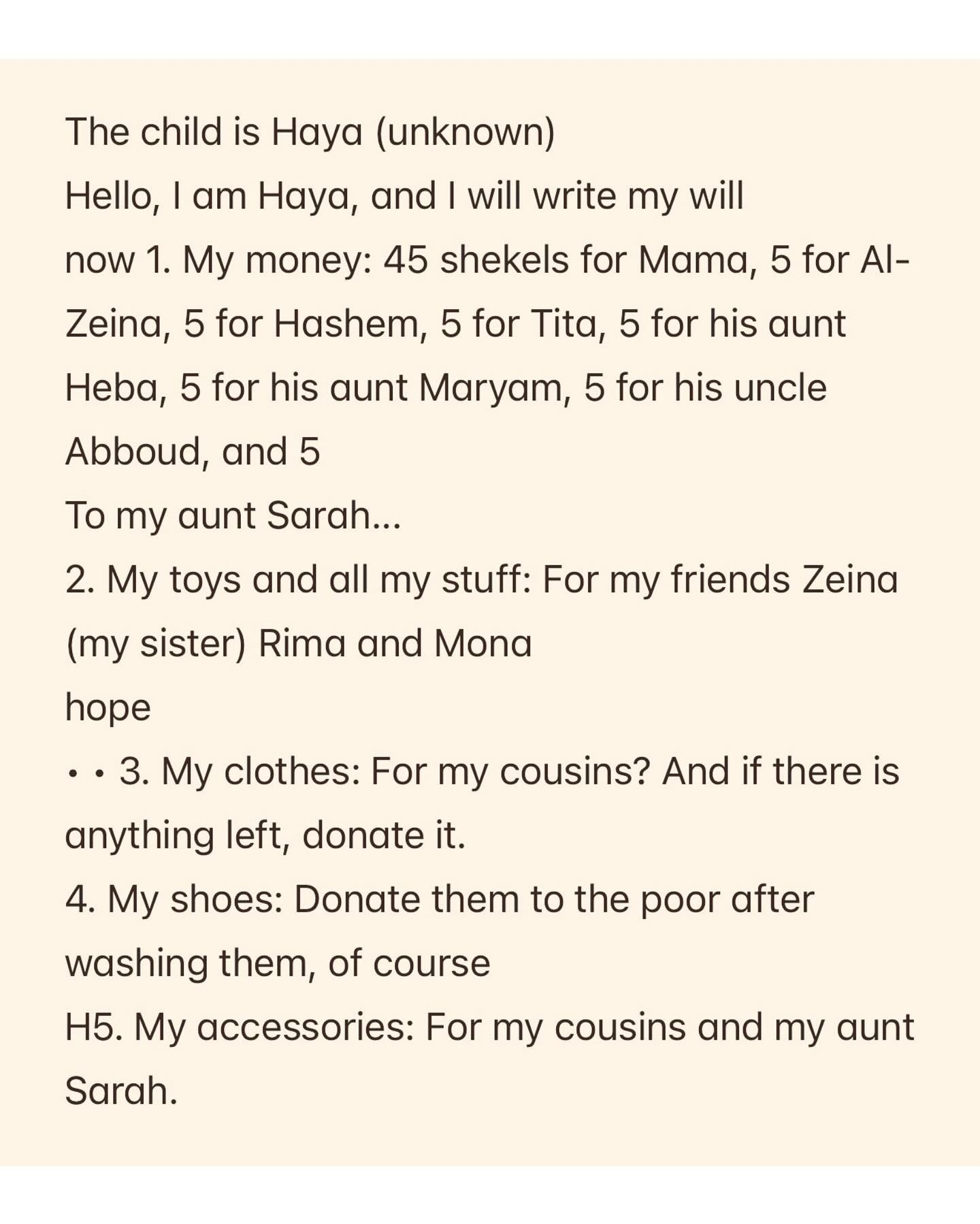 The child is Haya (unknown)

Hello, I am Haya, and I will write my will now 1. My money: 45 shekels for Mama, 5 for Al-Zeina, 5 for Hashem, 5 for Tita, 5 for his aunt Heba, 5 for his aunt Maryam, 5 for his uncle Abboud, and 5

To my aunt Sarah...

2. My toys and all my stuff: For my friends Zeina (my sister) Rima and Mona

hope

• • 3. My clothes: For my cousins? And if there is anything left, donate it.

4. My shoes: Donate them to the poor after washing them, of course

H5. My accessories: For my cousins and my aunt Sarah.